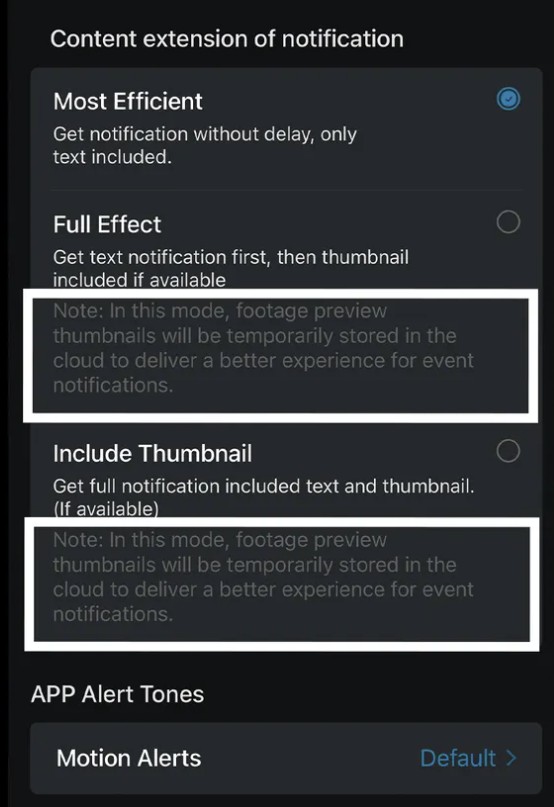 Content extension of notification

Most Efficient
Get notification without delay, only text included.

Full Effect
Get text notification first, then thumbnail included if available
Note: In this mode, footage preview thumbnails will be temporarily stored in the cloud to deliver a better experience for event notifications.

Include Thumbnail
Get full notification included text and thumbnail. (If available)
Note: In this mode, footage preview thumbnails will be temporarily stored in the cloud to deliver a better experience for event notifications.

APP Alert Tones

Motion Alerts
Default >